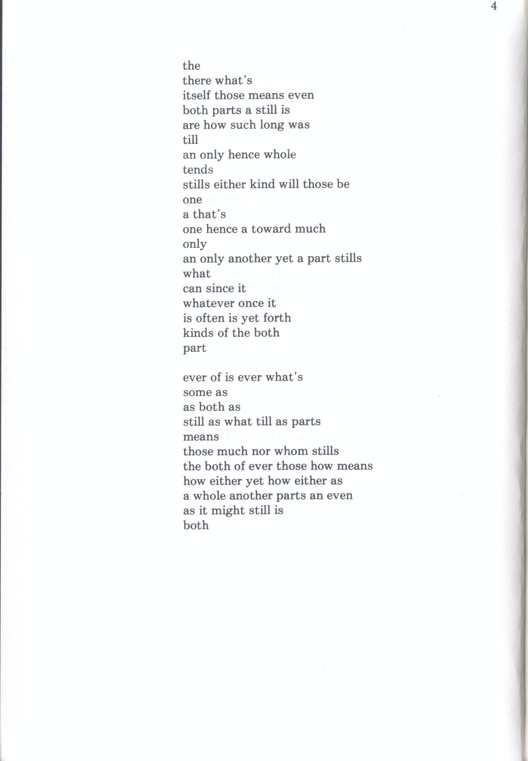 4

the
there what's
itself those means even
both parts a still is
are how such long was
till
an only hence whole
tends
stills either kind will those be
one
a that's
one hence a toward much
only
an only another yet a part stills
what
can since it
whatever once it
is often is yet forth
kinds of the both
part

ever of is ever what's
some as
as both as
still as what till as parts
means
those much nor whom stills
the both of ever those how means
how either yet how either as
a whole another parts an even
as it might still is
both